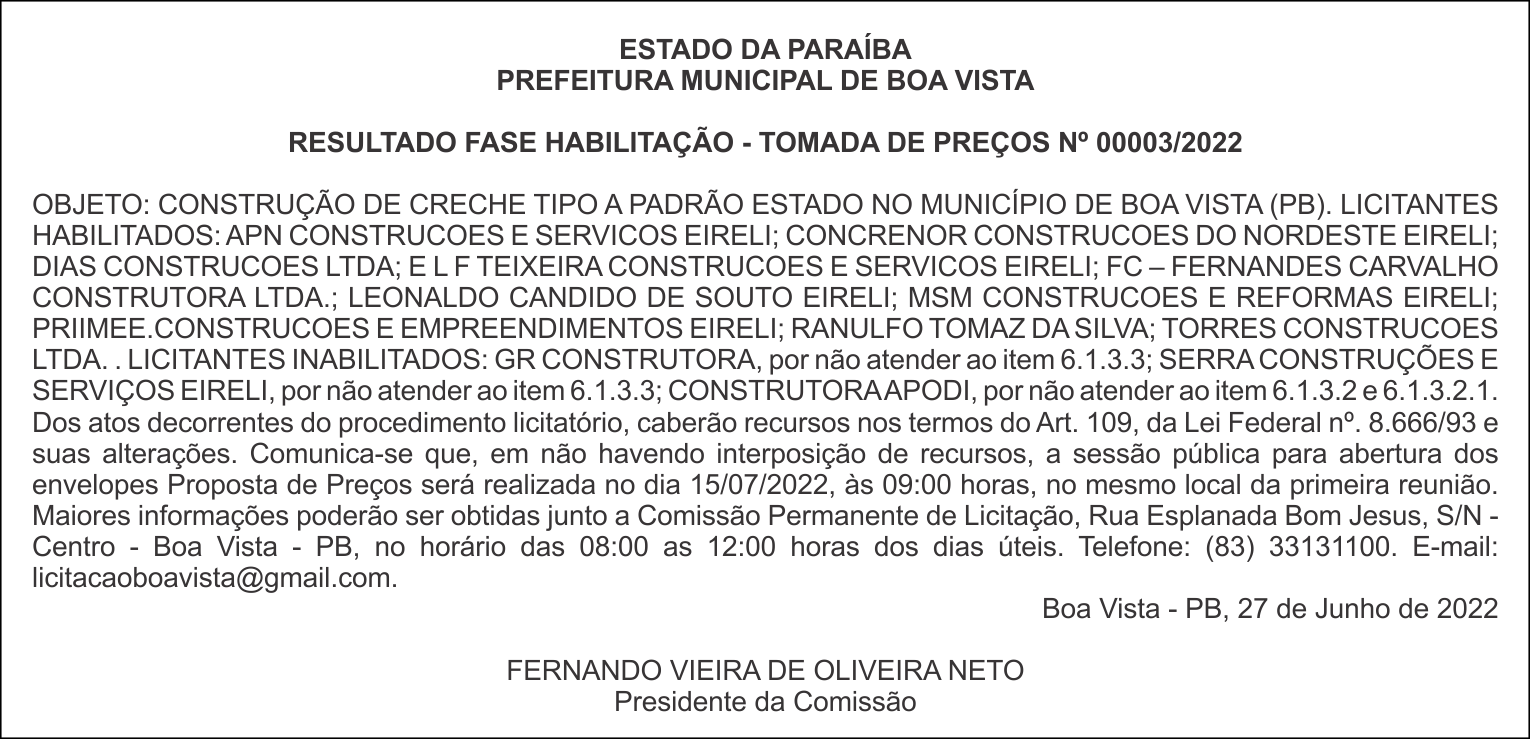 ESTADO DA PARAÍBA
PREFEITURA MUNICIPAL DE BOA VISTA

RESULTADO FASE HABILITAÇÃO - TOMADA DE PREÇOS Nº 00003/2022

OBJETO: CONSTRUÇÃO DE CRECHE TIPO A PADRÃO ESTADO NO MUNICÍPIO DE BOA VISTA (PB). LICITANTES HABILITADOS: APN CONSTRUCOES E SERVICOS EIRELI; CONCRENOR CONSTRUCOES DO NORDESTE EIRELI; DIAS CONSTRUCOES LTDA; E L F TEIXEIRA CONSTRUCOES E SERVICOS EIRELI; FC – FERNANDES CARVALHO CONSTRUTORA LTDA.; LEONALDO CANDIDO DE SOUTO EIRELI; MSM CONSTRUCOES E REFORMAS EIRELI; PRIIMEE.CONSTRUCOES E EMPREENDIMENTOS EIRELI; RANULFO TOMAZ DA SILVA; TORRES CONSTRUCOES LTDA. . LICITANTES INABILITADOS: GR CONSTRUTORA, por não atender ao item 6.1.3.3; SERRA CONSTRUÇÕES E SERVIÇOS EIRELI, por não atender ao item 6.1.3.3; CONSTRUTORA APODI, por não atender ao item 6.1.3.2 e 6.1.3.2.1. Dos atos decorrentes do procedimento licitatório, caberão recursos nos termos do Art. 109, da Lei Federal nº. 8.666/93 e suas alterações. Comunica-se que, em não havendo interposição de recursos, a sessão pública para abertura dos envelopes Proposta de Preços será realizada no dia 15/07/2022, às 09:00 horas, no mesmo local da primeira reunião. Maiores informações poderão ser obtidas junto a Comissão Permanente de Licitação, Rua Esplanada Bom Jesus, S/N - Centro - Boa Vista - PB, no horário das 08:00 as 12:00 horas dos dias úteis. Telefone: (83) 33131100. E-mail: licitacaoboavista@gmail.com.

Boa Vista - PB, 27 de Junho de 2022

FERNANDO VIEIRA DE OLIVEIRA NETO
Presidente da Comissão